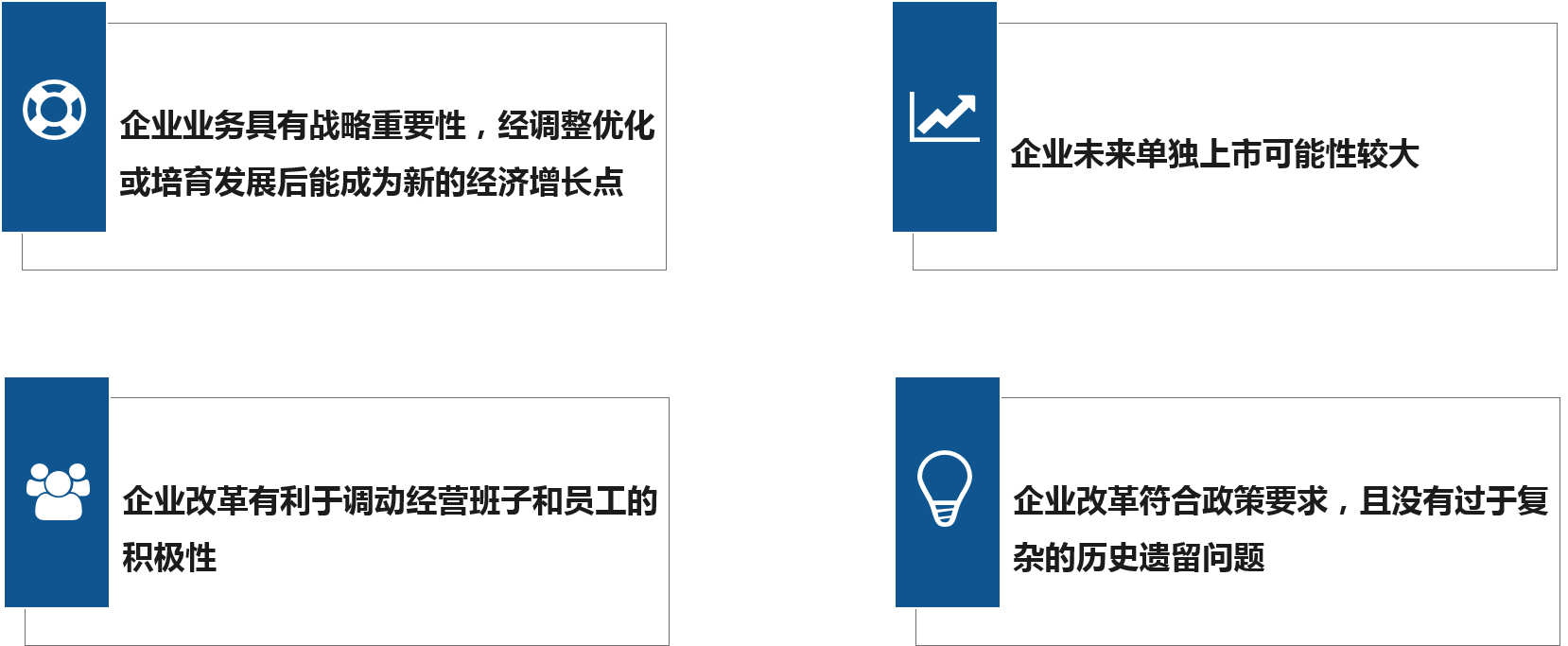 企业业务具有战略重要性，经调整优化或培育发展后能成为新的经济增长点

企业未来单独上市可能性较大

企业改革有利于调动经营班子和员工的积极性

企业改革符合政策要求，且没有过于复杂的历史遗留问题